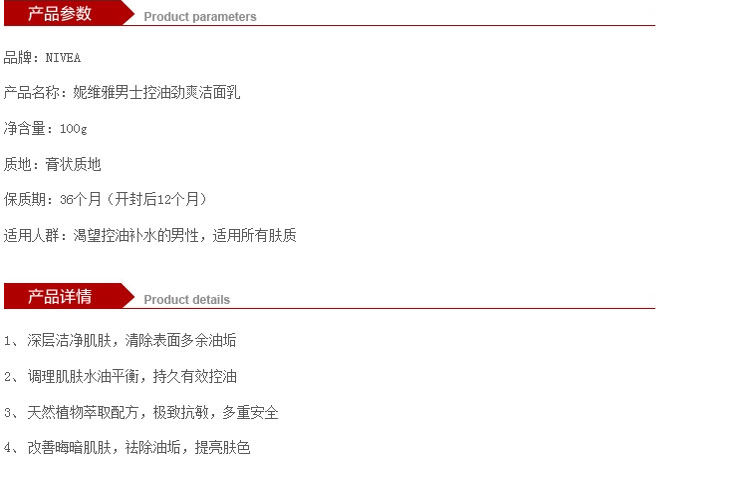 产品参数 Product parameters

品牌：NIVEA

产品名称：妮维雅男士控油劲爽洁面乳

净含量：100g

质地：膏状质地

保质期：36个月（开封后12个月）

适用人群：渴望控油补水的男性，适用所有肤质

产品详情 Product details

1、深层洁净肌肤，清除表面多余油垢

2、调理肌肤水油平衡，持久有效控油

3、天然植物萃取配方，极致抗敏，多重安全

4、改善晦暗肌肤，祛除油垢，提亮肤色